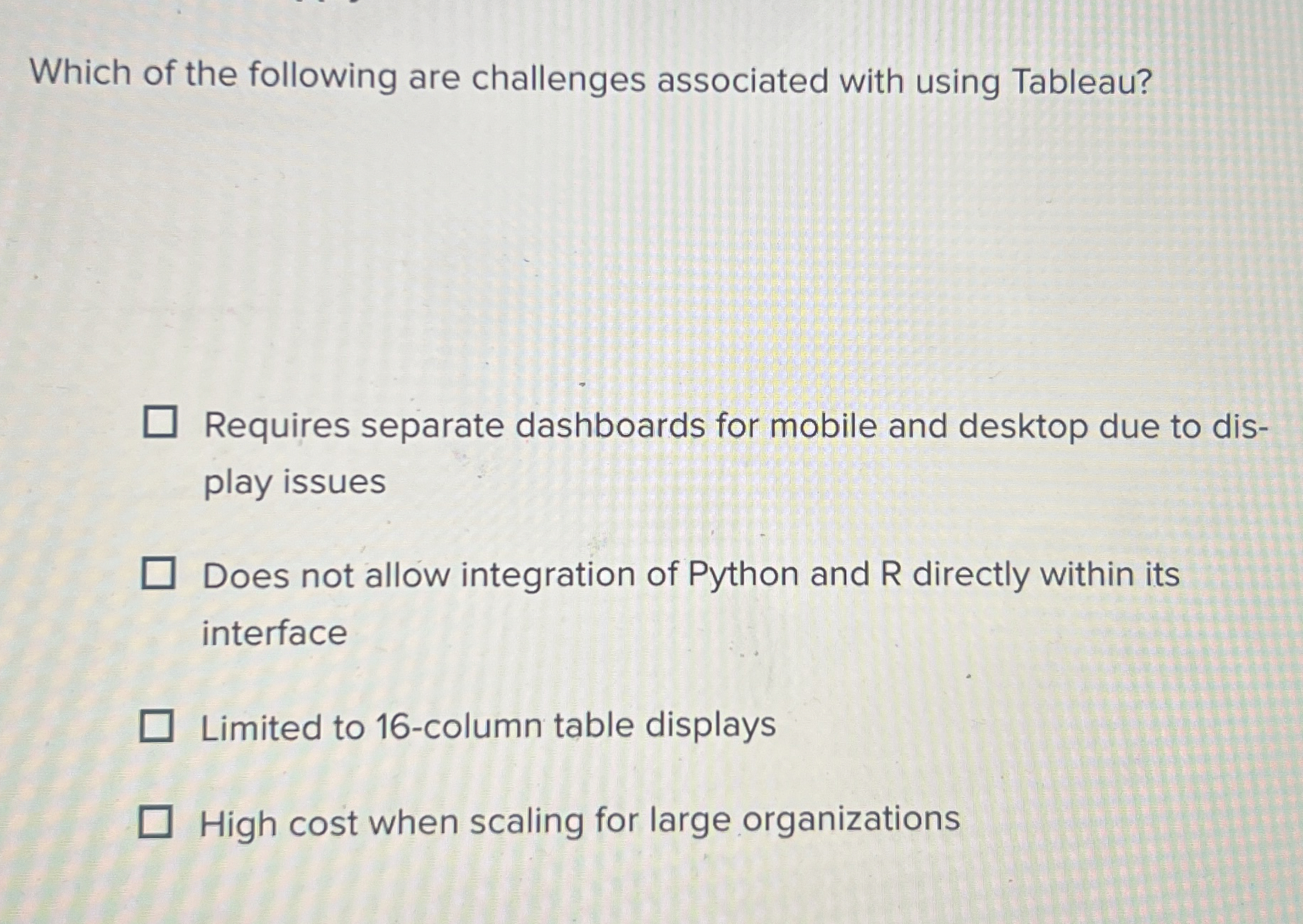 Which of the following are challenges associated with using Tableau?

☐ Requires separate dashboards for mobile and desktop due to display issues

☐ Does not allow integration of Python and R directly within its interface

☐ Limited to 16-column table displays

☐ High cost when scaling for large organizations